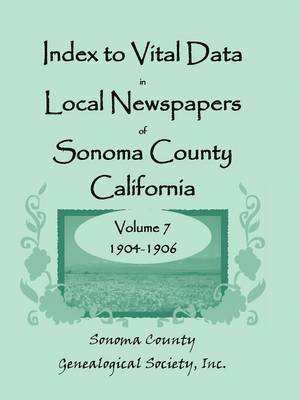 Index to Vital Data

in

Local Newspapers

of

Sonoma County California

Volume 7
1904-1906

Sonoma County
Genealogical Society, Inc.